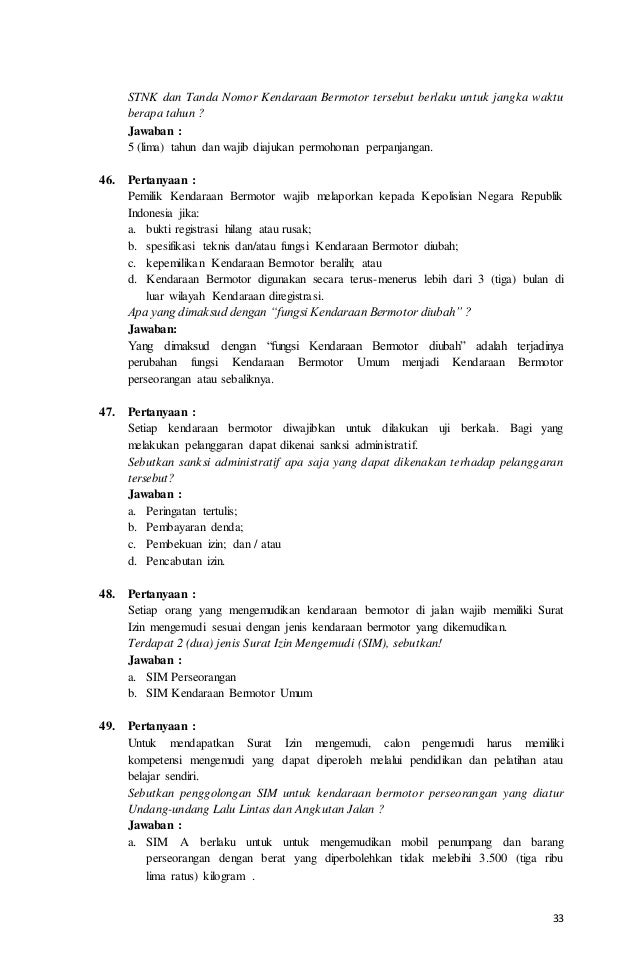 STNK dan Tanda Nomor Kendaraan Bermotor tersebut berlaku untuk jangka waktu berapa tahun ?
Jawaban :
5 (lima) tahun dan wajib diajukan permohonan perpanjangan.

46. Pertanyaan :
Pemilik Kendaraan Bermotor wajib melaporkan kepada Kepolisian Negara Republik Indonesia jika:
a. bukti registrasi hilang atau rusak;
b. spesifikasi teknis dan/atau fungsi Kendaraan Bermotor diubah;
c. kepemilikan Kendaraan Bermotor beralih; atau
d. Kendaraan Bermotor digunakan secara terus-menerus lebih dari 3 (tiga) bulan di luar wilayah Kendaraan diregistrasi.
Apa yang dimaksud dengan "fungsi Kendaraan Bermotor diubah" ?
Jawaban:
Yang dimaksud dengan "fungsi Kendaraan Bermotor diubah" adalah terjadinya perubahan fungsi Kendaraan Bermotor Umum menjadi Kendaraan Bermotor perseorangan atau sebaliknya.

47. Pertanyaan :
Setiap kendaraan bermotor diwajibkan untuk dilakukan uji berkala. Bagi yang melakukan pelanggaran dapat dikenai sanksi administratif.
Sebutkan sanksi administratif apa saja yang dapat dikenakan terhadap pelanggaran tersebut?
Jawaban :
a. Peringatan tertulis;
b. Pembayaran denda;
c. Pembekuan izin; dan / atau
d. Pencabutan izin.

48. Pertanyaan :
Setiap orang yang mengemudikan kendaraan bermotor di jalan wajib memiliki Surat Izin mengemudi sesuai dengan jenis kendaraan bermotor yang dikemudikan.
Terdapat 2 (dua) jenis Surat Izin Mengemudi (SIM), sebutkan!
Jawaban :
a. SIM Perseorangan
b. SIM Kendaraan Bermotor Umum

49. Pertanyaan :
Untuk mendapatkan Surat Izin mengemudi, calon pengemudi harus memiliki kompetensi mengemudi yang dapat diperoleh melalui pendidikan dan pelatihan atau belajar sendiri.
Sebutkan penggolongan SIM untuk kendaraan bermotor perseorangan yang diatur Undang-undang Lalu Lintas dan Angkutan Jalan ?
Jawaban :
a. SIM A berlaku untuk untuk mengemudikan mobil penumpang dan barang perseorangan dengan berat yang diperbolehkan tidak melebihi 3.500 (tiga ribu lima ratus) kilogram .

33